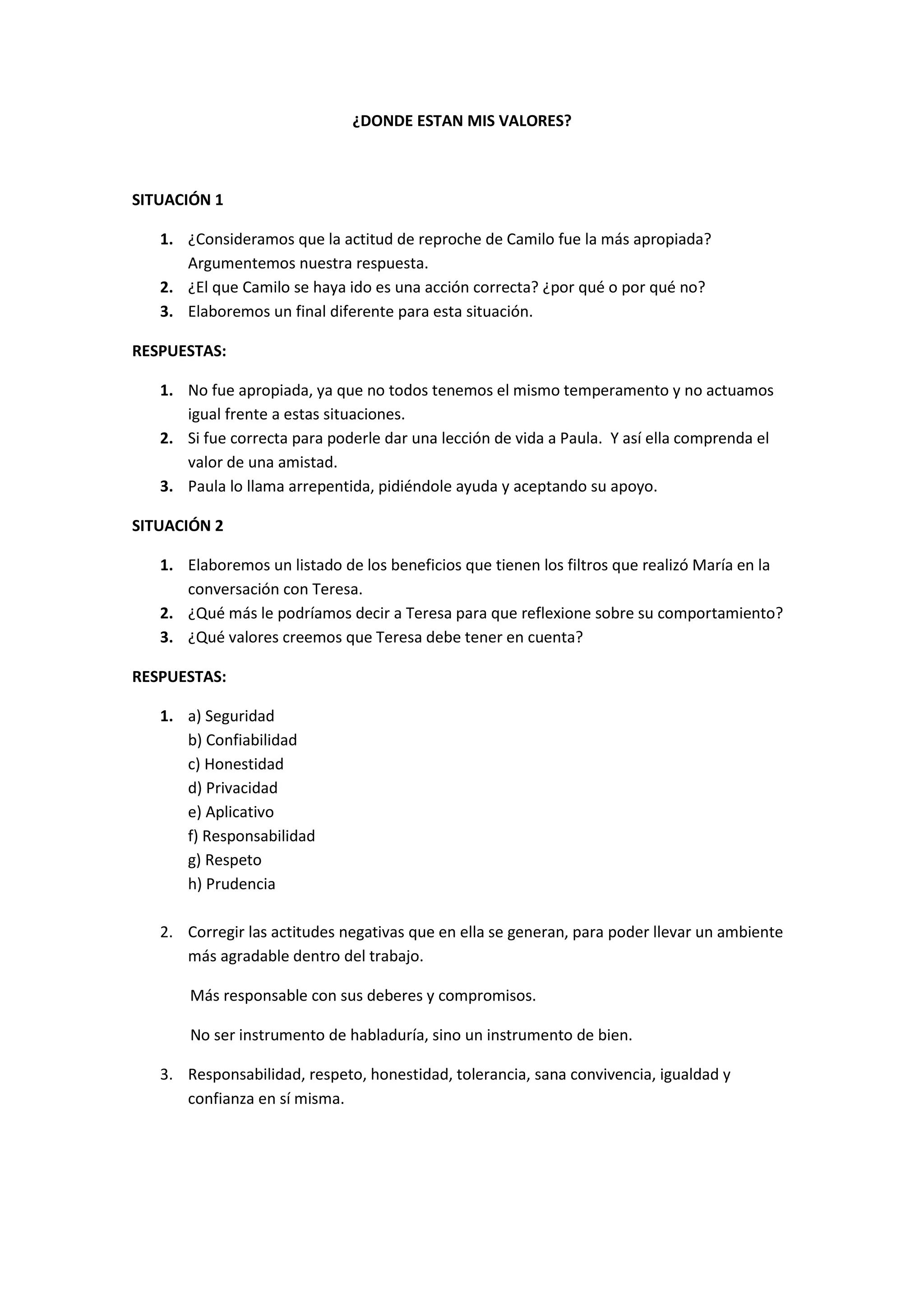 ¿DONDE ESTAN MIS VALORES?

SITUACIÓN 1

1. ¿Consideramos que la actitud de reproche de Camilo fue la más apropiada? Argumentemos nuestra respuesta.
2. ¿El que Camilo se haya ido es una acción correcta? ¿por qué o por qué no?
3. Elaboremos un final diferente para esta situación.

RESPUESTAS:

1. No fue apropiada, ya que no todos tenemos el mismo temperamento y no actuamos igual frente a estas situaciones.
2. Si fue correcta para poderle dar una lección de vida a Paula. Y así ella comprenda el valor de una amistad.
3. Paula lo llama arrepentida, pidiéndole ayuda y aceptando su apoyo.

SITUACIÓN 2

1. Elaboremos un listado de los beneficios que tienen los filtros que realizó María en la conversación con Teresa.
2. ¿Qué más le podríamos decir a Teresa para que reflexione sobre su comportamiento?
3. ¿Qué valores creemos que Teresa debe tener en cuenta?

RESPUESTAS:

1. a) Seguridad
b) Confiabilidad
c) Honestidad
d) Privacidad
e) Aplicativo
f) Responsabilidad
g) Respeto
h) Prudencia

2. Corregir las actitudes negativas que en ella se generan, para poder llevar un ambiente más agradable dentro del trabajo.

Más responsable con sus deberes y compromisos.

No ser instrumento de habladuría, sino un instrumento de bien.

3. Responsabilidad, respeto, honestidad, tolerancia, sana convivencia, igualdad y confianza en sí misma.